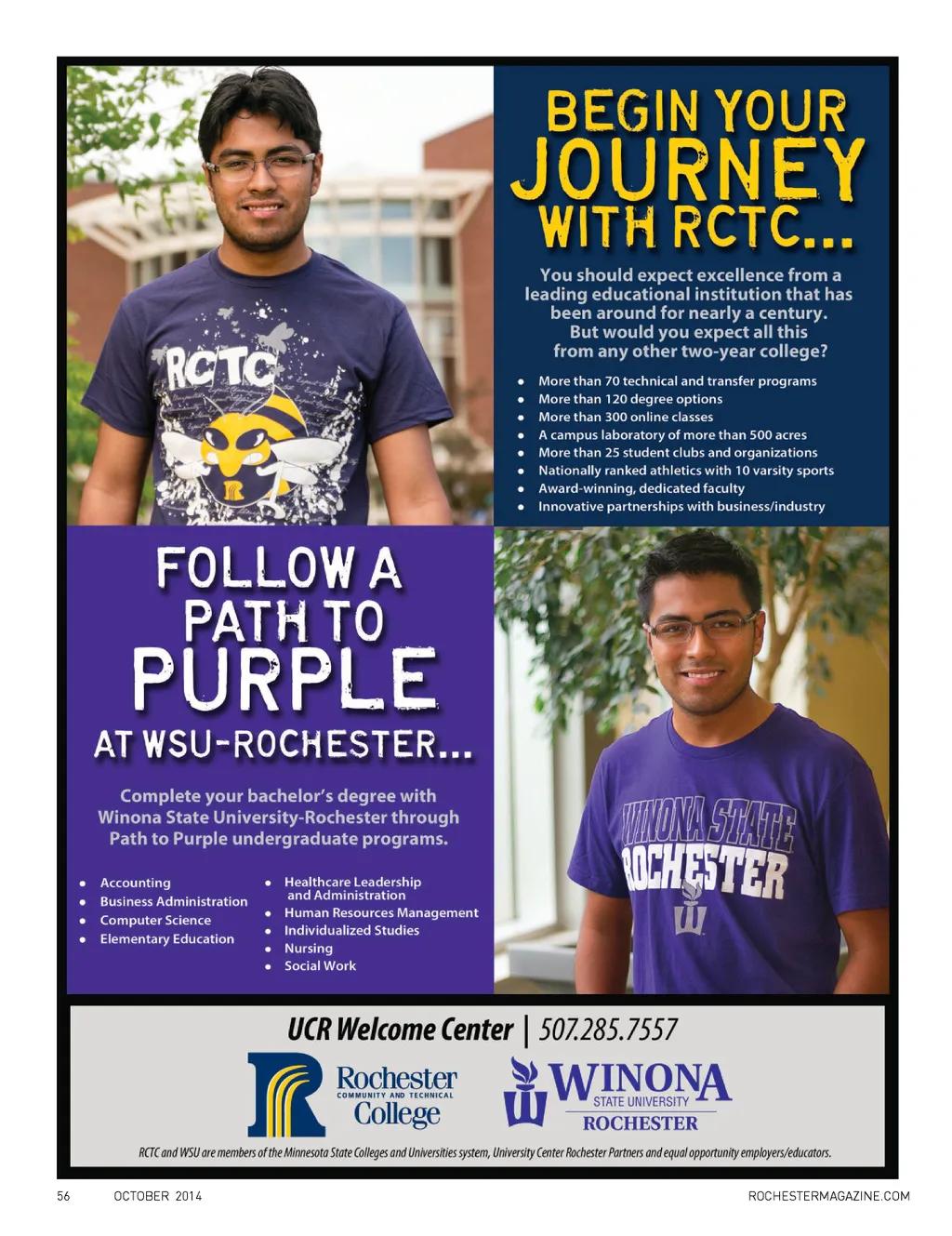 RCTC

BEGIN YOUR JOURNEY WITH RCTC...

You should expect excellence from a leading educational institution that has been around for nearly a century. But would you expect all this from any other two-year college?

• More than 70 technical and transfer programs
• More than 120 degree options
• More than 300 online classes
• A campus laboratory of more than 500 acres
• More than 25 student clubs and organizations
• Nationally ranked athletics with 10 varsity sports
• Award-winning, dedicated faculty
• Innovative partnerships with business/industry

FOLLOW A PATH TO PURPLE AT WSU-ROCHESTER...

Complete your bachelor's degree with Winona State University-Rochester through Path to Purple undergraduate programs.

• Accounting
• Business Administration
• Computer Science
• Elementary Education

• Healthcare Leadership and Administration
• Human Resources Management
• Individualized Studies
• Nursing
• Social Work

WINONA STATE ROCHESTER

UCR Welcome Center | 507.285.7557

Rochester COMMUNITY AND TECHNICAL College

WINONA STATE UNIVERSITY ROCHESTER

RCTC and WSU are members of the Minnesota State Colleges and Universities system, University Center Rochester Partners and equal opportunity employers/educators.

56 OCTOBER 2014 ROCHESTERMAGAZINE.COM